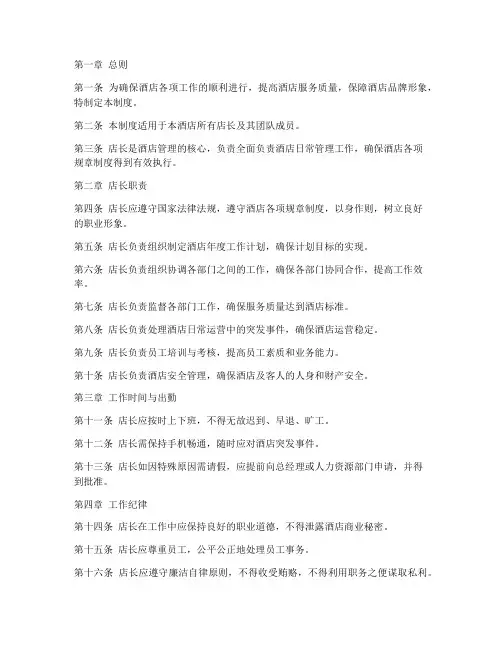 第一章 总则

第一条 为确保酒店各项工作的顺利进行，提高酒店服务质量，保障酒店品牌形象，特制定本制度。

第二条 本制度适用于本酒店所有店长及其团队成员。

第三条 店长是酒店管理的核心，负责全面负责酒店日常管理工作，确保酒店各项规章制度得到有效执行。

第二章 店长职责

第四条 店长应遵守国家法律法规，遵守酒店各项规章制度，以身作则，树立良好的职业形象。

第五条 店长负责组织制定酒店年度工作计划，确保计划目标的实现。

第六条 店长负责组织协调各部门之间的工作，确保各部门协同合作，提高工作效率。

第七条 店长负责监督各部门工作，确保服务质量达到酒店标准。

第八条 店长负责处理酒店日常运营中的突发事件，确保酒店运营稳定。

第九条 店长负责员工培训与考核，提高员工素质和业务能力。

第十条 店长负责酒店安全管理，确保酒店及客人的人身和财产安全。

第三章 工作时间与出勤

第十一条 店长应按时上下班，不得无故迟到、早退、旷工。

第十二条 店长需保持手机畅通，随时应对酒店突发事件。

第十三条 店长如因特殊原因需请假，应提前向总经理或人力资源部门申请，并得到批准。

第四章 工作纪律

第十四条 店长在工作中应保持良好的职业道德，不得泄露酒店商业秘密。

第十五条 店长应尊重员工，公平公正地处理员工事务。

第十六条 店长应遵守廉洁自律原则，不得收受贿赂，不得利用职务之便谋取私利。